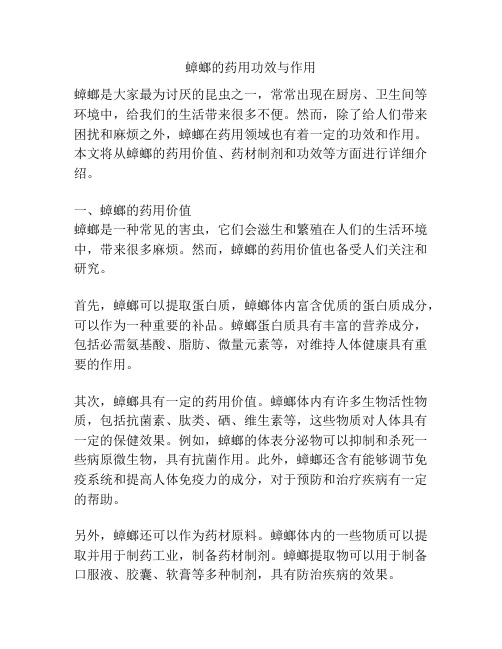 蟑螂的药用功效与作用

蟑螂是大家最为讨厌的昆虫之一，常常出现在厨房、卫生间等环境中，给我们的生活带来很多不便。然而，除了给人们带来困扰和麻烦之外，蟑螂在药用领域也有着一定的功效和作用。本文将从蟑螂的药用价值、药材制剂和功效等方面进行详细介绍。

一、蟑螂的药用价值
蟑螂是一种常见的害虫，它们会滋生和繁殖在人们的生活环境中，带来很多麻烦。然而，蟑螂的药用价值也备受人们关注和研究。

首先，蟑螂可以提取蛋白质，蟑螂体内富含优质的蛋白质成分，可以作为一种重要的补品。蟑螂蛋白质具有丰富的营养成分，包括必需氨基酸、脂肪、微量元素等，对维持人体健康具有重要的作用。

其次，蟑螂具有一定的药用价值。蟑螂体内有许多生物活性物质，包括抗菌素、肽类、硒、维生素等，这些物质对人体具有一定的保健效果。例如，蟑螂的体表分泌物可以抑制和杀死一些病原微生物，具有抗菌作用。此外，蟑螂还含有能够调节免疫系统和提高人体免疫力的成分，对于预防和治疗疾病有一定的帮助。

另外，蟑螂还可以作为药材原料。蟑螂体内的一些物质可以提取并用于制药工业，制备药材制剂。蟑螂提取物可以用于制备口服液、胶囊、软膏等多种制剂，具有防治疾病的效果。